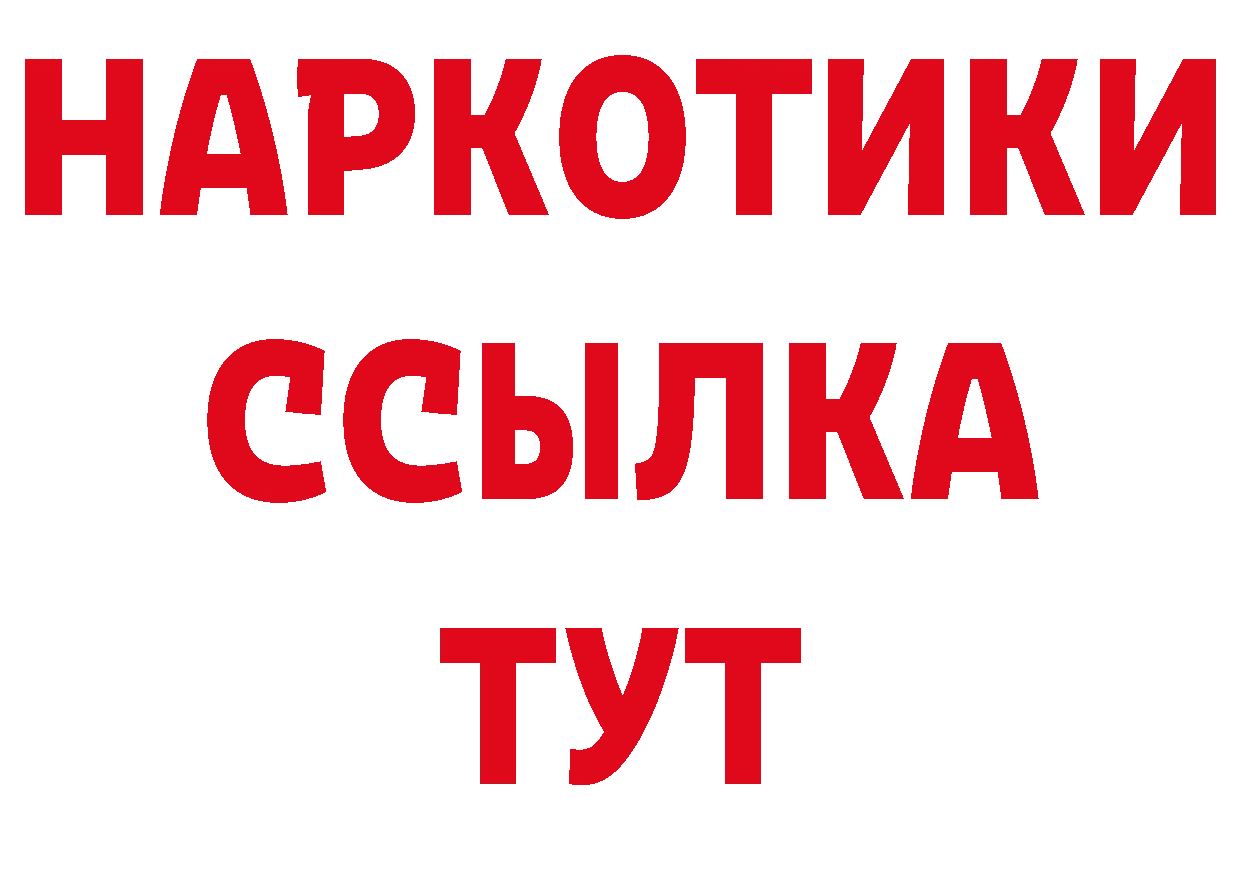 НАРКОТИКИ
ССЫЛКА
ТУТ